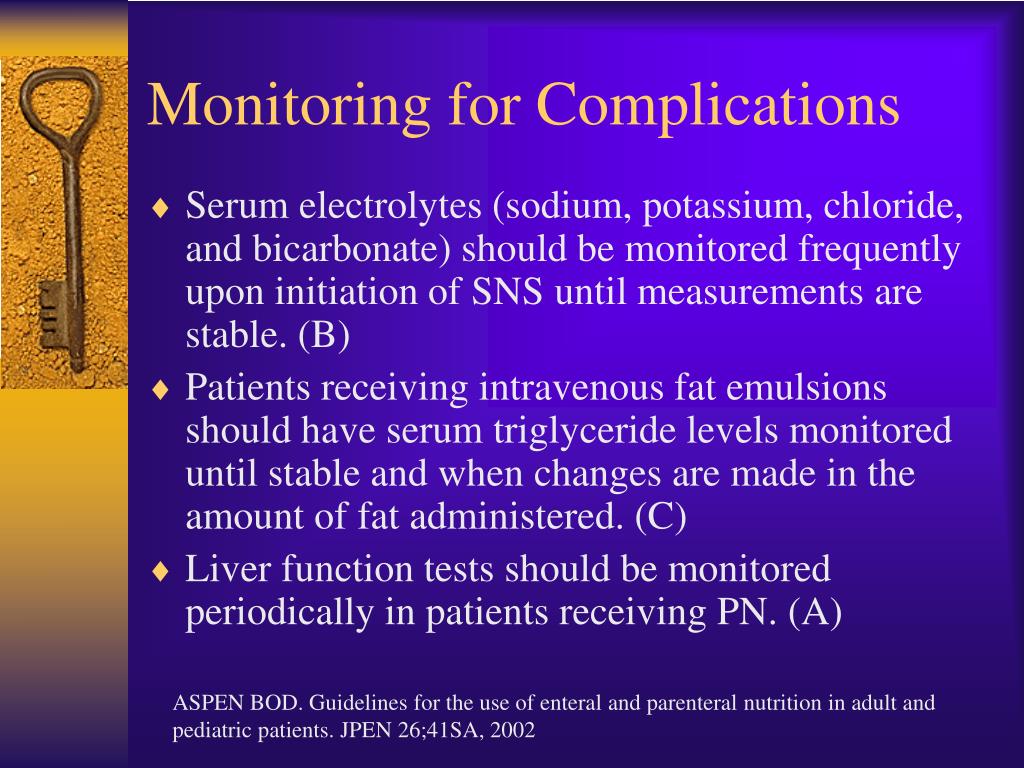 Monitoring for Complications

♦ Serum electrolytes (sodium, potassium, chloride, and bicarbonate) should be monitored frequently upon initiation of SNS until measurements are stable. (B)

♦ Patients receiving intravenous fat emulsions should have serum triglyceride levels monitored until stable and when changes are made in the amount of fat administered. (C)

♦ Liver function tests should be monitored periodically in patients receiving PN. (A)

ASPEN BOD. Guidelines for the use of enteral and parenteral nutrition in adult and pediatric patients. JPEN 26;41SA, 2002